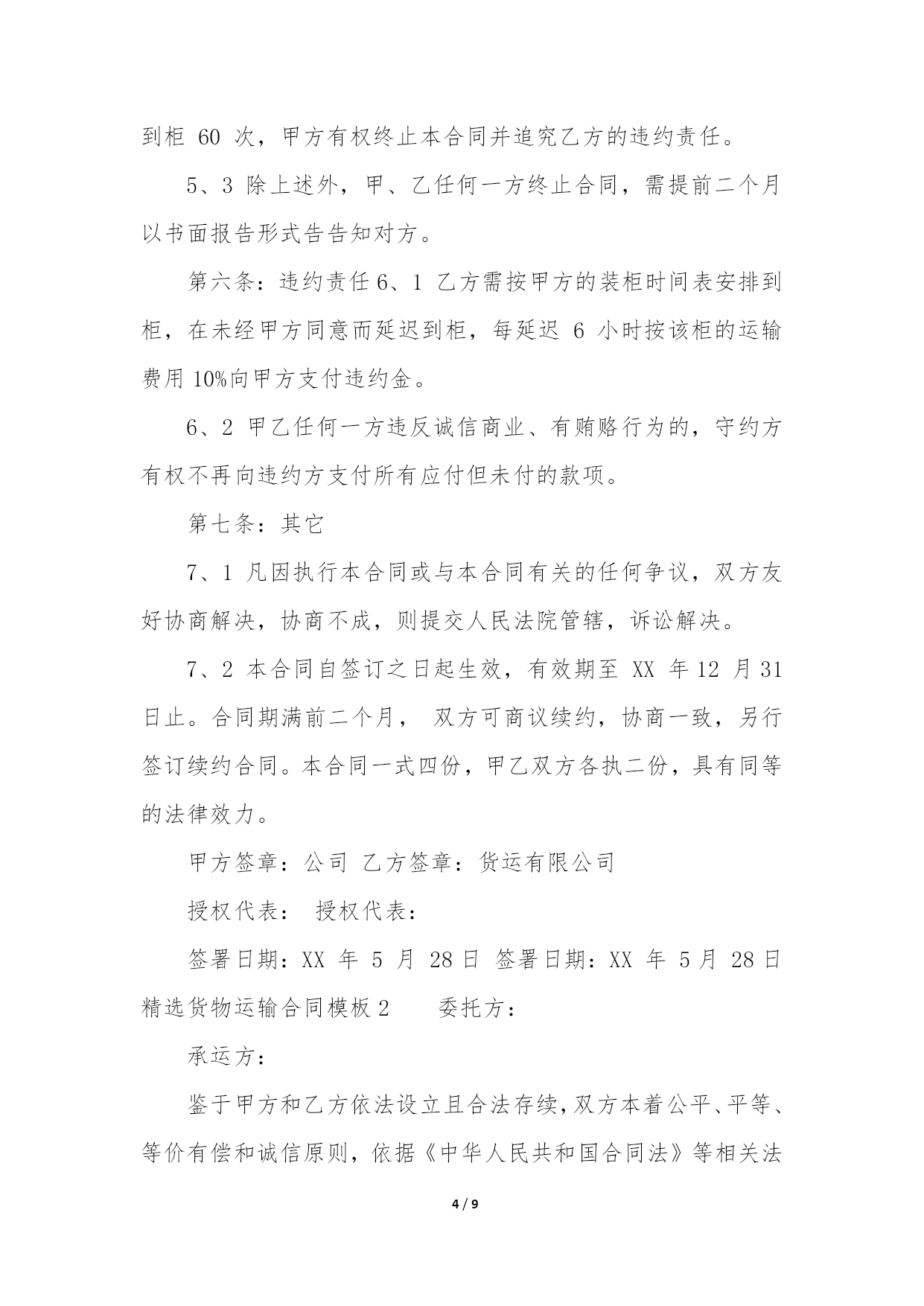 到柜 60 次，甲方有权终止本合同并追究乙方的违约责任。

5、3 除上述外，甲、乙任何一方终止合同，需提前二个月以书面报告形式告告知对方。

第六条：违约责任 6、1 乙方需按甲方的装柜时间表安排到柜，在未经甲方同意而延迟到柜，每延迟 6 小时按该柜的运输费用 10%向甲方支付违约金。

6、2 甲乙任何一方违反诚信商业、有贿赂行为的，守约方有权不再向违约方支付所有应付但未付的款项。

第七条：其它

7、1 凡因执行本合同或与本合同有关的任何争议，双方友好协商解决，协商不成，则提交人民法院管辖，诉讼解决。

7、2 本合同自签订之日起生效，有效期至 XX 年 12 月 31 日止。合同期满前二个月， 双方可商议续约，协商一致，另行签订续约合同。本合同一式四份，甲乙双方各执二份，具有同等的法律效力。

甲方签章：公司 乙方签章：货运有限公司

授权代表： 授权代表：

签署日期：XX 年 5 月 28 日 签署日期：XX 年 5 月 28 日 精选货物运输合同模板 2 委托方：

承运方：

鉴于甲方和乙方依法设立且合法存续，双方本着公平、平等、等价有偿和诚信原则，依据《中华人民共和国合同法》等相关法

4 / 9